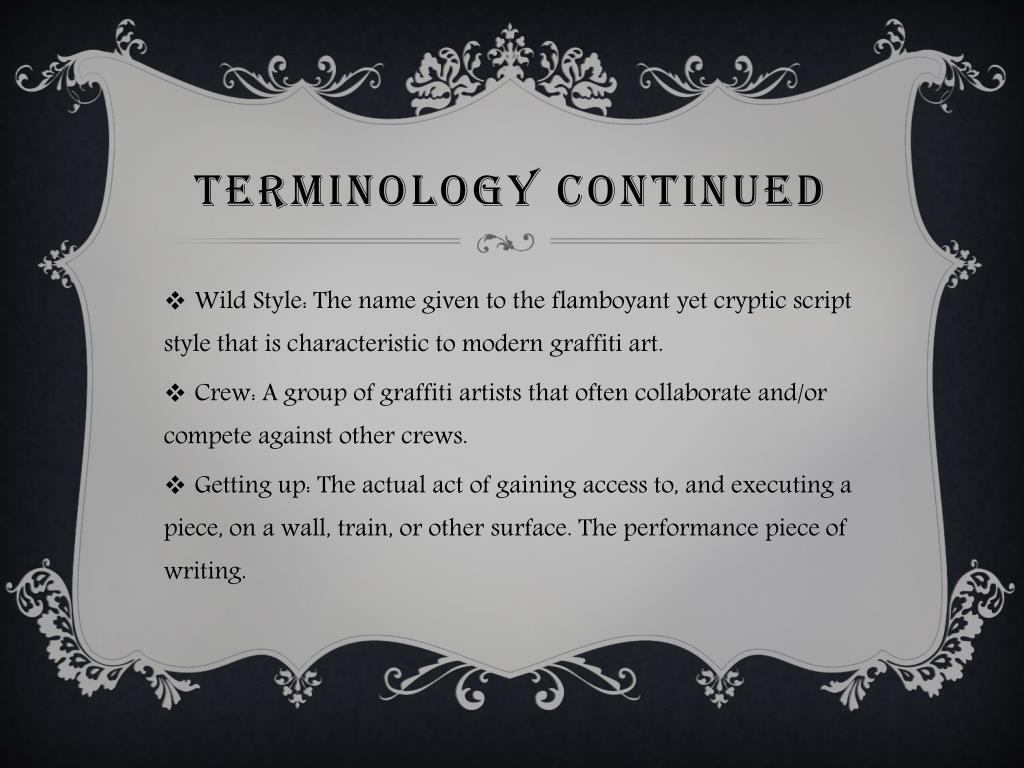 TERMINOLOGY CONTINUED

❖ Wild Style: The name given to the flamboyant yet cryptic script style that is characteristic to modern graffiti art.

❖ Crew: A group of graffiti artists that often collaborate and/or compete against other crews.

❖ Getting up: The actual act of gaining access to, and executing a piece, on a wall, train, or other surface. The performance piece of writing.